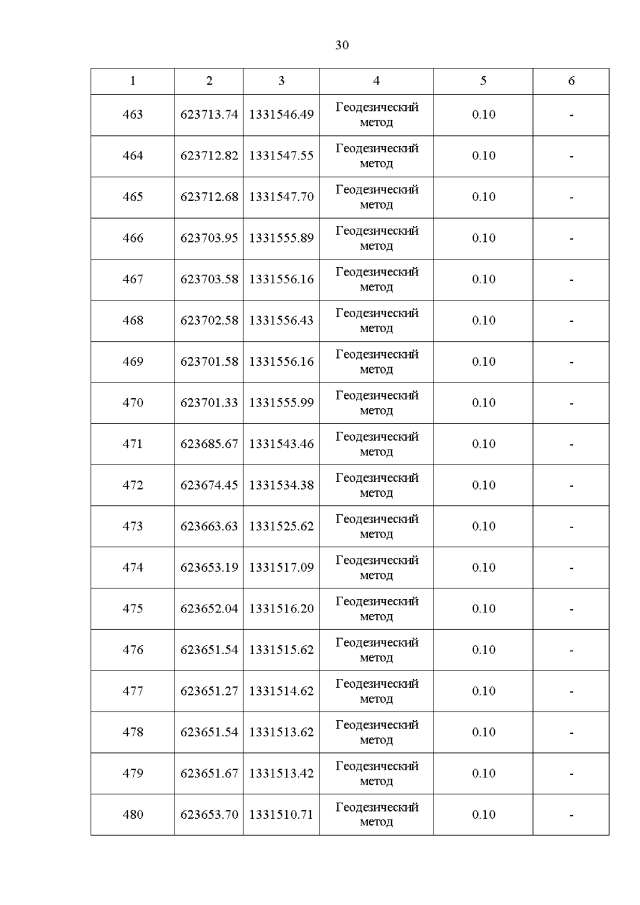 30

| 1 | 2 | 3 | 4 | 5 | 6 |
|---|---|---|---|---|---|
| 463 | 623713.74 | 1331546.49 | Геодезический метод | 0.10 | - |
| 464 | 623712.82 | 1331547.55 | Геодезический метод | 0.10 | - |
| 465 | 623712.68 | 1331547.70 | Геодезический метод | 0.10 | - |
| 466 | 623703.95 | 1331555.89 | Геодезический метод | 0.10 | - |
| 467 | 623703.58 | 1331556.16 | Геодезический метод | 0.10 | - |
| 468 | 623702.58 | 1331556.43 | Геодезический метод | 0.10 | - |
| 469 | 623701.58 | 1331556.16 | Геодезический метод | 0.10 | - |
| 470 | 623701.33 | 1331555.99 | Геодезический метод | 0.10 | - |
| 471 | 623685.67 | 1331543.46 | Геодезический метод | 0.10 | - |
| 472 | 623674.45 | 1331534.38 | Геодезический метод | 0.10 | - |
| 473 | 623663.63 | 1331525.62 | Геодезический метод | 0.10 | - |
| 474 | 623653.19 | 1331517.09 | Геодезический метод | 0.10 | - |
| 475 | 623652.04 | 1331516.20 | Геодезический метод | 0.10 | - |
| 476 | 623651.54 | 1331515.62 | Геодезический метод | 0.10 | - |
| 477 | 623651.27 | 1331514.62 | Геодезический метод | 0.10 | - |
| 478 | 623651.54 | 1331513.62 | Геодезический метод | 0.10 | - |
| 479 | 623651.67 | 1331513.42 | Геодезический метод | 0.10 | - |
| 480 | 623653.70 | 1331510.71 | Геодезический метод | 0.10 | - |